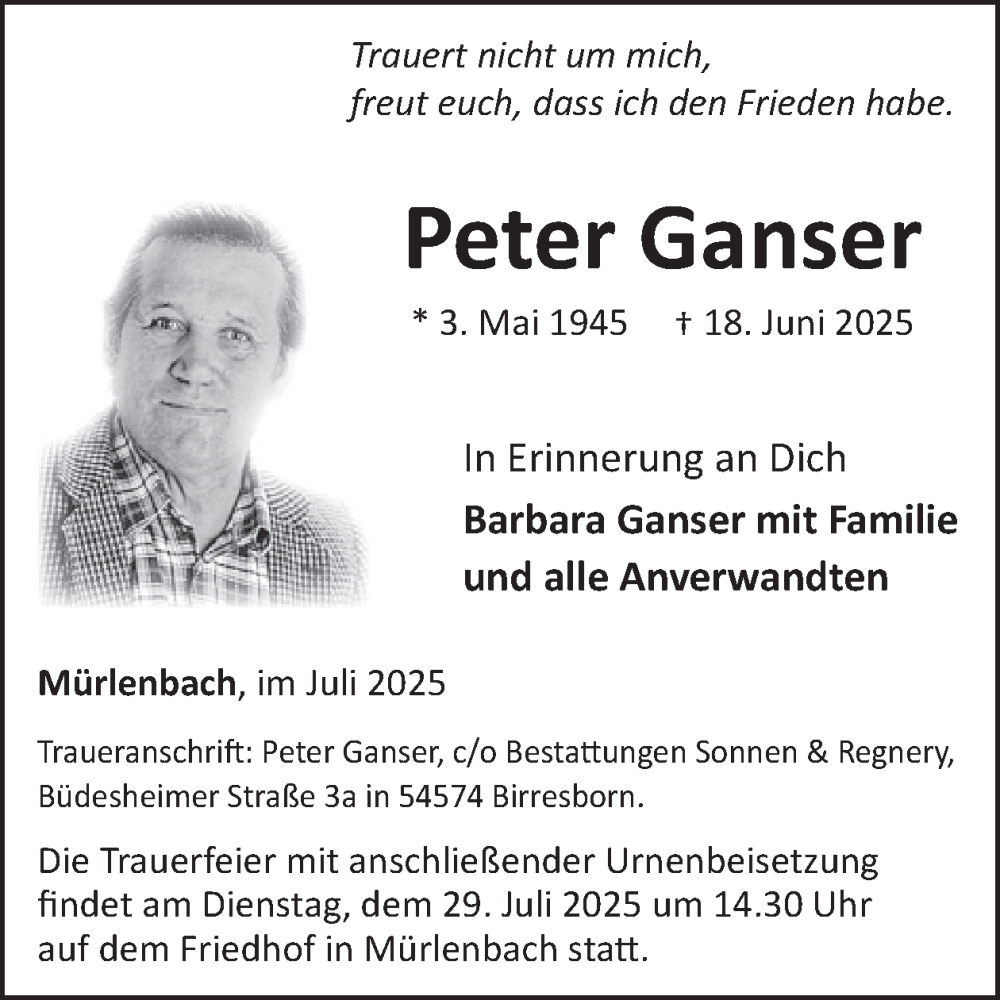 Trauert nicht um mich,
freut euch, dass ich den Frieden habe.

Peter Ganser

* 3. Mai 1945 † 18. Juni 2025

In Erinnerung an Dich
Barbara Ganser mit Familie
und alle Anverwandten

Mürlenbach, im Juli 2025

Traueranschrift: Peter Ganser, c/o Bestattungen Sonnen & Regnery, Büdesheimer Straße 3a in 54574 Birresborn.

Die Trauerfeier mit anschließender Urnenbeisetzung findet am Dienstag, dem 29. Juli 2025 um 14.30 Uhr auf dem Friedhof in Mürlenbach statt.